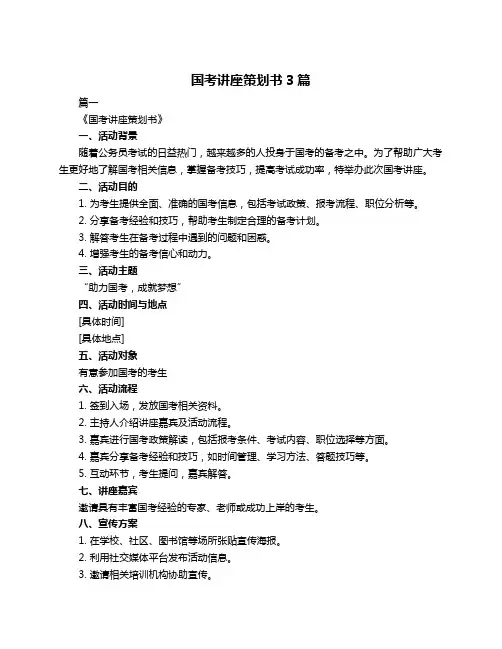 国考讲座策划书 3 篇

篇一

《国考讲座策划书》

一、活动背景

随着公务员考试的日益热门，越来越多的人投身于国考的备考之中。为了帮助广大考生更好地了解国考相关信息，掌握备考技巧，提高考试成功率，特举办此次国考讲座。

二、活动目的

1. 为考生提供全面、准确的国考信息，包括考试政策、报考流程、职位分析等。

2. 分享备考经验和技巧，帮助考生制定合理的备考计划。

3. 解答考生在备考过程中遇到的问题和困惑。

4. 增强考生的备考信心和动力。

三、活动主题

“助力国考，成就梦想”

四、活动时间与地点

[具体时间]

[具体地点]

五、活动对象

有意参加国考的考生

六、活动流程

1. 签到入场，发放国考相关资料。

2. 主持人介绍讲座嘉宾及活动流程。

3. 嘉宾进行国考政策解读，包括报考条件、考试内容、职位选择等方面。

4. 嘉宾分享备考经验和技巧，如时间管理、学习方法、答题技巧等。

5. 互动环节，考生提问，嘉宾解答。

七、讲座嘉宾

邀请具有丰富国考经验的专家、老师或成功上岸的考生。

八、宣传方案

1. 在学校、社区、图书馆等场所张贴宣传海报。

2. 利用社交媒体平台发布活动信息。

3. 邀请相关培训机构协助宣传。